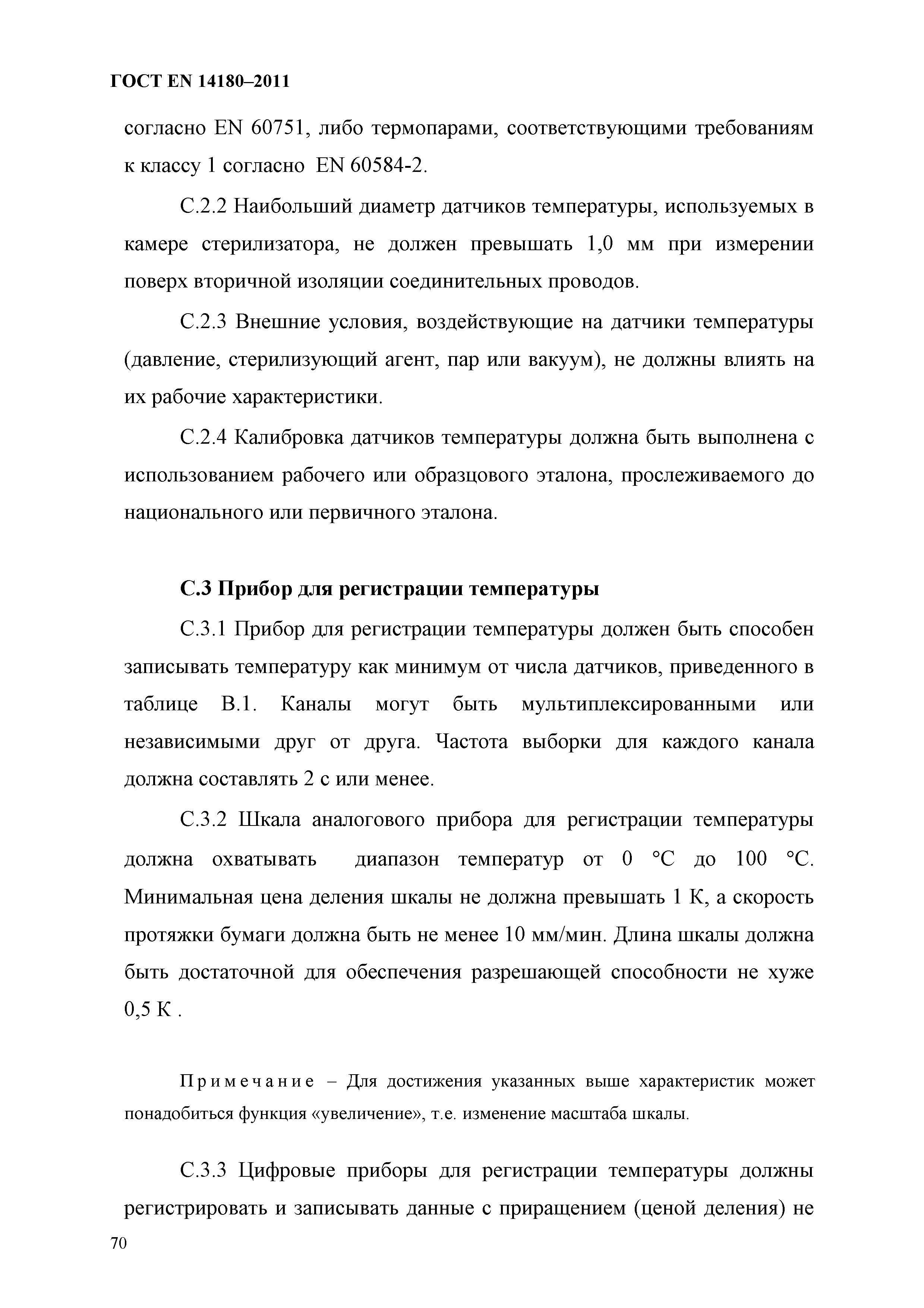 ГОСТ EN 14180–2011

согласно EN 60751, либо термопарами, соответствующими требованиям к классу 1 согласно EN 60584-2.

С.2.2 Наибольший диаметр датчиков температуры, используемых в камере стерилизатора, не должен превышать 1,0 мм при измерении поверх вторичной изоляции соединительных проводов.

С.2.3 Внешние условия, воздействующие на датчики температуры (давление, стерилизующий агент, пар или вакуум), не должны влиять на их рабочие характеристики.

С.2.4 Калибровка датчиков температуры должна быть выполнена с использованием рабочего или образцового эталона, прослеживаемого до национального или первичного эталона.

С.3 Прибор для регистрации температуры

С.3.1 Прибор для регистрации температуры должен быть способен записывать температуру как минимум от числа датчиков, приведенного в таблице В.1. Каналы могут быть мультиплексированными или независимыми друг от друга. Частота выборки для каждого канала должна составлять 2 с или менее.

С.3.2 Шкала аналогового прибора для регистрации температуры должна охватывать диапазон температур от 0 °С до 100 °С. Минимальная цена деления шкалы не должна превышать 1 К, а скорость протяжки бумаги должна быть не менее 10 мм/мин. Длина шкалы должна быть достаточной для обеспечения разрешающей способности не хуже 0,5 К .

Примечание – Для достижения указанных выше характеристик может понадобиться функция «увеличение», т.е. изменение масштаба шкалы.

С.3.3 Цифровые приборы для регистрации температуры должны регистрировать и записывать данные с приращением (ценой деления) не

70